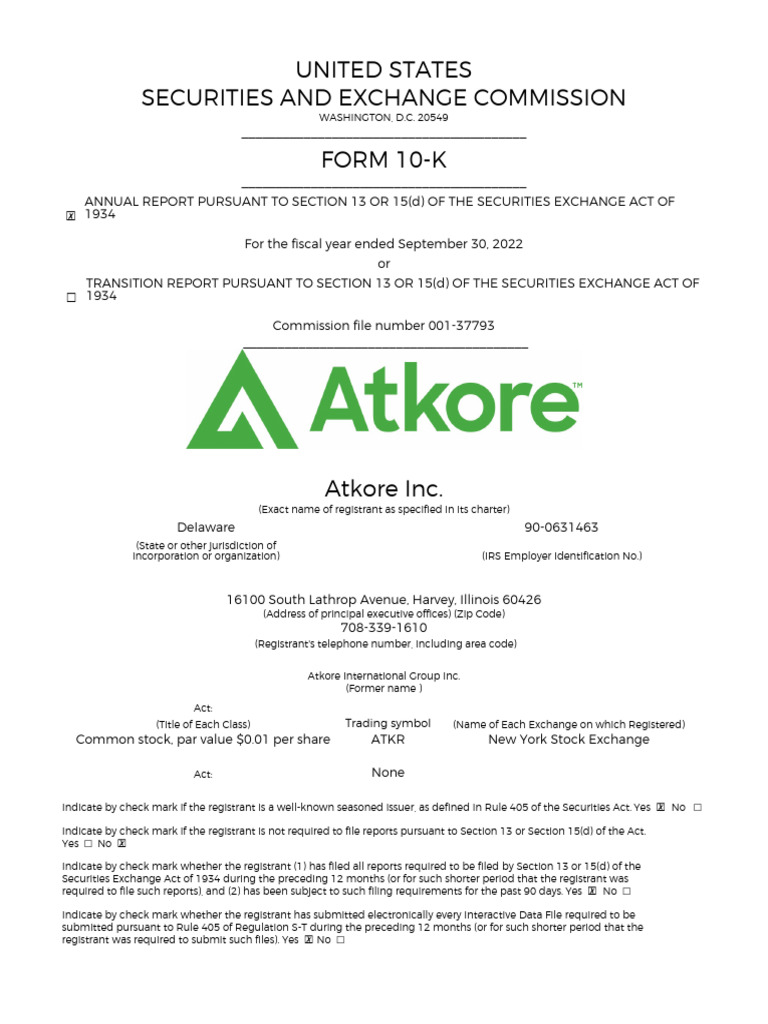 UNITED STATES
SECURITIES AND EXCHANGE COMMISSION
WASHINGTON, D.C. 20549

FORM 10-K

☒ ANNUAL REPORT PURSUANT TO SECTION 13 OR 15(d) OF THE SECURITIES EXCHANGE ACT OF 1934

For the fiscal year ended September 30, 2022

or

☐ TRANSITION REPORT PURSUANT TO SECTION 13 OR 15(d) OF THE SECURITIES EXCHANGE ACT OF 1934

Commission file number 001-37793

Atkore™

Atkore Inc.
(Exact name of registrant as specified in its charter)

Delaware
(State or other jurisdiction of incorporation or organization)

90-0631463
(IRS Employer Identification No.)

16100 South Lathrop Avenue, Harvey, Illinois 60426
(Address of principal executive offices) (Zip Code)
708-339-1610
(Registrant's telephone number, including area code)

Atkore International Group Inc.
(Former name )

Act:

| (Title of Each Class) | Trading symbol | (Name of Each Exchange on which Registered) |
|---|---|---|
| Common stock, par value $0.01 per share | ATKR | New York Stock Exchange |

Act: None

Indicate by check mark if the registrant is a well-known seasoned issuer, as defined in Rule 405 of the Securities Act. Yes ☒ No ☐

Indicate by check mark if the registrant is not required to file reports pursuant to Section 13 or Section 15(d) of the Act. Yes ☐ No ☒

Indicate by check mark whether the registrant (1) has filed all reports required to be filed by Section 13 or 15(d) of the Securities Exchange Act of 1934 during the preceding 12 months (or for such shorter period that the registrant was required to file such reports), and (2) has been subject to such filing requirements for the past 90 days. Yes ☒ No ☐

Indicate by check mark whether the registrant has submitted electronically every Interactive Data File required to be submitted pursuant to Rule 405 of Regulation S-T during the preceding 12 months (or for such shorter period that the registrant was required to submit such files). Yes ☒ No ☐